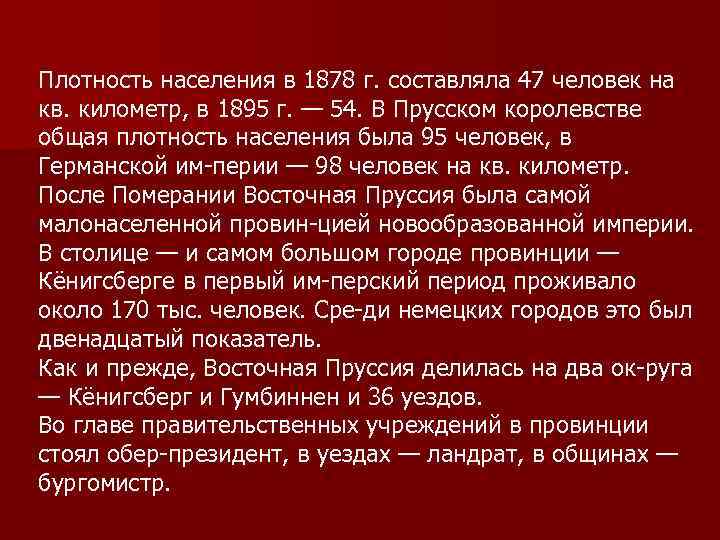 Плотность населения в 1878 г. составляла 47 человек на кв. километр, в 1895 г. — 54. В Прусском королевстве общая плотность населения была 95 человек, в Германской им-перии — 98 человек на кв. километр. После Померании Восточная Пруссия была самой малонаселенной провин-цией новообразованной империи. В столице — и самом большом городе провинции — Кёнигсберге в первый им-перский период проживало около 170 тыс. человек. Сре-ди немецких городов это был двенадцатый показатель.
Как и прежде, Восточная Пруссия делилась на два ок-руга — Кёнигсберг и Гумбиннен и 36 уездов.
Во главе правительственных учреждений в провинции стоял обер-президент, в уездах — ландрат, в общинах — бургомистр.